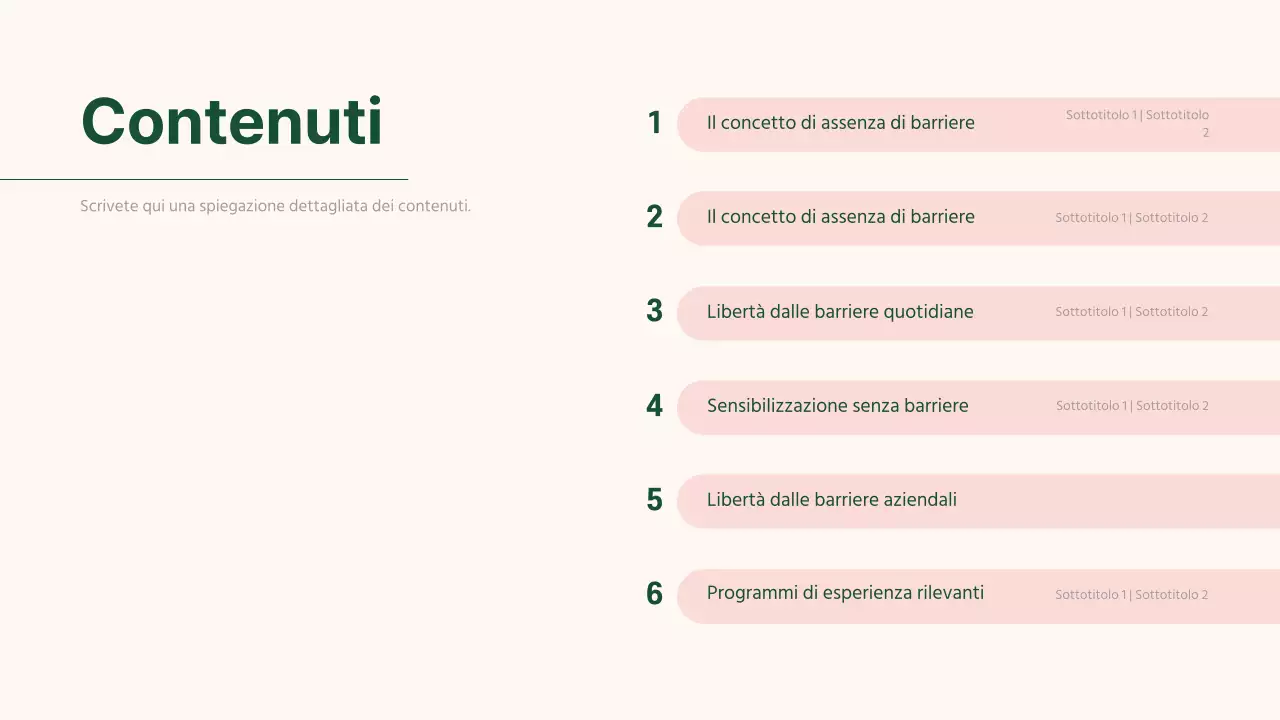 Contenuti

Scrivete qui una spiegazione dettagliata dei contenuti.

1 Il concetto di assenza di barriere Sottotitolo 1 | Sottotitolo 2

2 Il concetto di assenza di barriere Sottotitolo 1 | Sottotitolo 2

3 Libertà dalle barriere quotidiane Sottotitolo 1 | Sottotitolo 2

4 Sensibilizzazione senza barriere Sottotitolo 1 | Sottotitolo 2

5 Libertà dalle barriere aziendali

6 Programmi di esperienza rilevanti Sottotitolo 1 | Sottotitolo 2